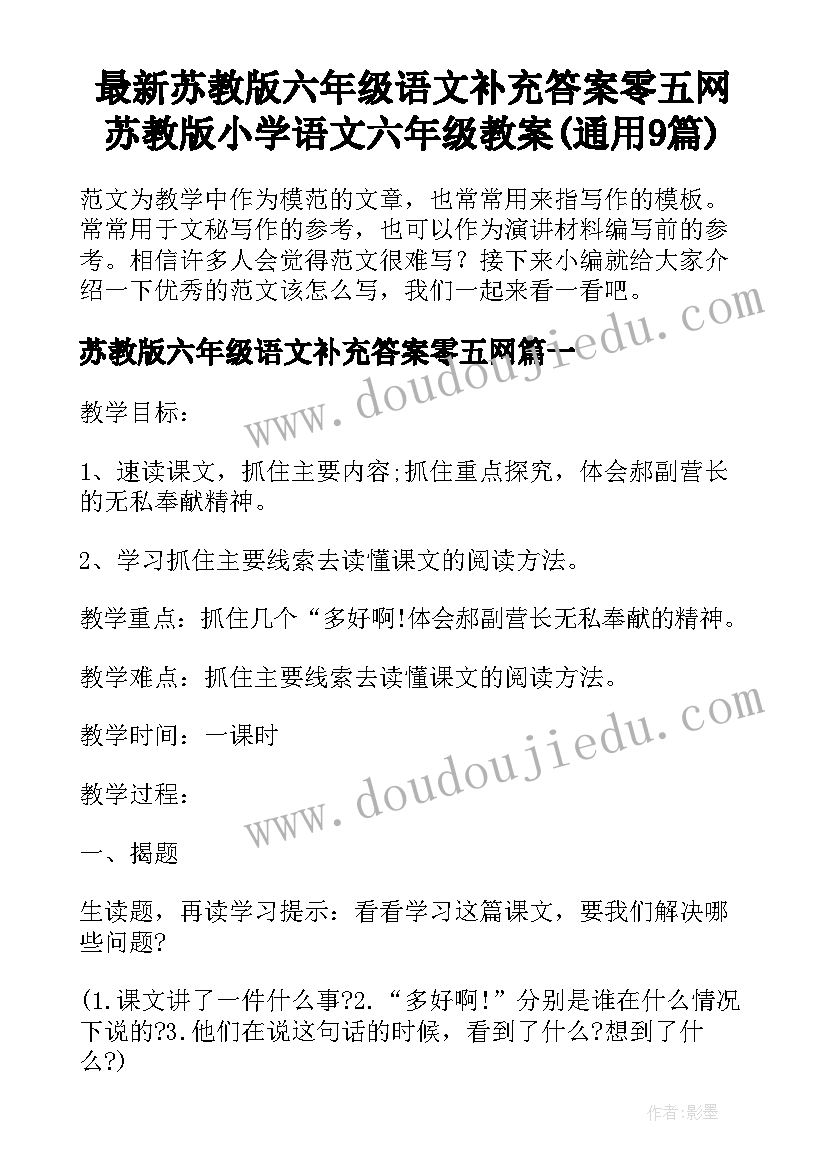 最新苏教版六年级语文补充答案零五网 苏教版小学语文六年级教案(通用9篇)

范文为教学中作为模范的文章，也常常用来指写作的模板。常常用于文秘写作的参考，也可以作为演讲材料编写前的参考。相信许多人会觉得范文很难写？接下来小编就给大家介绍一下优秀的范文该怎么写，我们一起来看一看吧。

苏教版六年级语文补充答案零五网篇一

www.doudoujiedu.com

教学目标：

1、速读课文，抓住主要内容;抓住重点探究，体会郝副营长的无私奉献精神。

2、学习抓住主要线索去读懂课文的阅读方法。

教学重点：抓住几个“多好啊!体会郝副营长无私奉献的精神。

教学难点：抓住主要线索去读懂课文的阅读方法。

教学时间：一课时

www.doudoujiedu.com

教学过程：

一、揭题

生读题，再读学习提示：看看学习这篇课文，要我们解决哪些问题?

(1.课文讲了一件什么事?2.“多好啊!”分别是谁在什么情况下说的?3.他们在说这句话的时候，看到了什么?想到了什么?)

作者:影墨